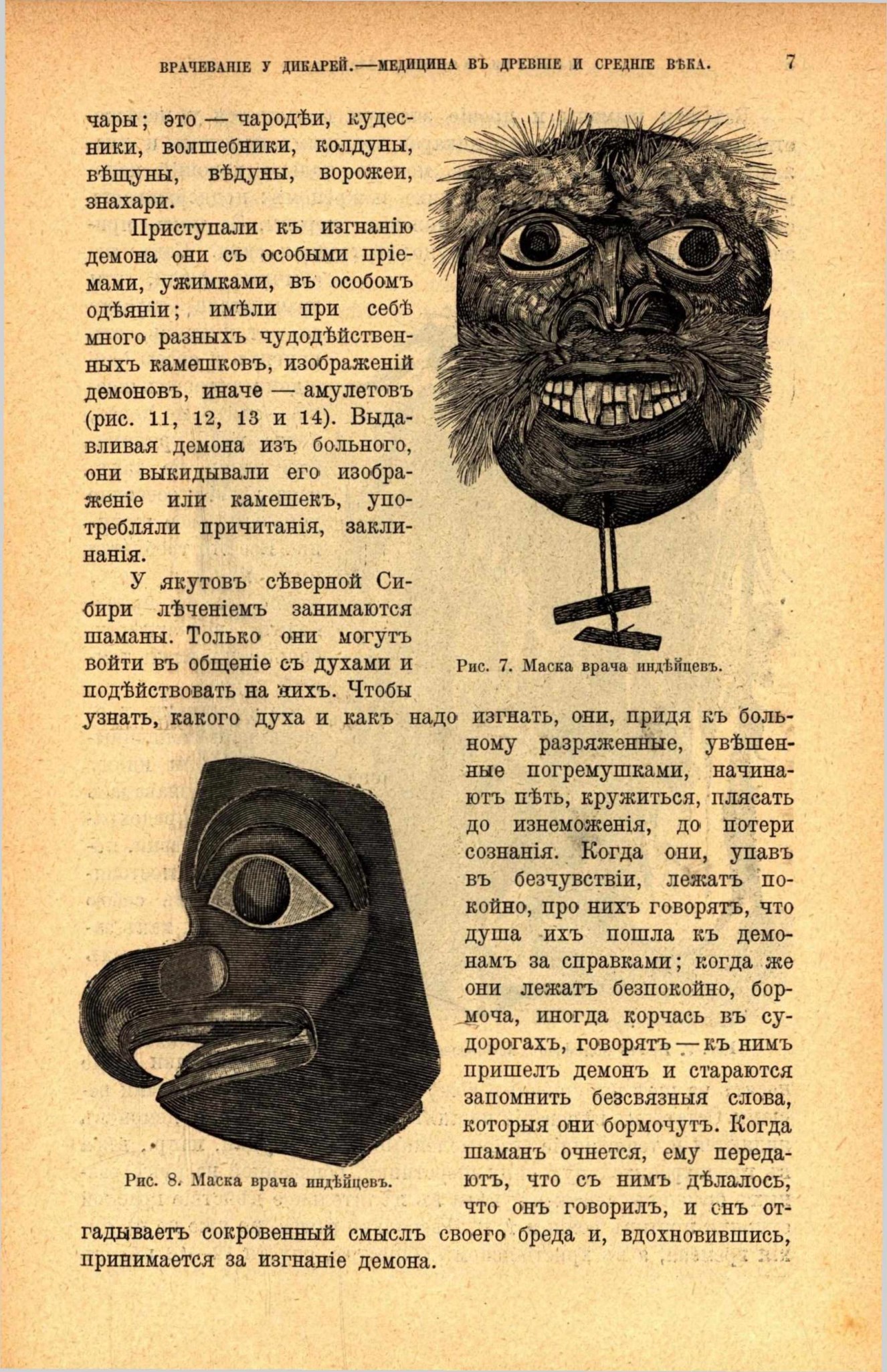 ВРАЧЕВАНІЕ У ДИКАРЕЙ.—МЕДИЦИНА ВЪ ДРЕВНІЕ И СРЕДНІЕ ВѢКА. 7

чары; это — чародѣи, кудесники, волшебники, колдуны, вѣщуны, вѣдуны, ворожеи, знахари.

Приступали къ изгнанію демона они съ особыми пріемами, ужимками, въ особомъ одѣяніи; имѣли при себѣ много разныхъ чудодѣйственныхъ камешковъ, изображеній демоновъ, иначе — амулетовъ (рис. 11, 12, 13 и 14). Выдавливая демона изъ больного, они выкидывали его изображеніе или камешекъ, употребляли причитанія, заклинанія.

У якутовъ сѣверной Сибири лѣченіемъ занимаются шаманы. Только они могутъ войти въ общеніе съ духами и подѣйствовать на нихъ. Чтобы узнать, какого духа и какъ надо изгнать, они, придя къ больному разряженные, увѣшенные погремушками, начинаютъ пѣть, кружиться, плясать до изнеможенія, до потери сознанія. Когда они, упавъ въ безчувствіи, лежатъ покойно, про нихъ говорятъ, что душа ихъ пошла къ демонамъ за справками; когда же они лежатъ безпокойно, бормоча, иногда корчась въ судорогахъ, говорятъ — къ нимъ пришелъ демонъ и стараются запомнить безсвязныя слова, которыя они бормочутъ. Когда шаманъ очнется, ему передаютъ, что съ нимъ дѣлалось, что онъ говорилъ, и онъ отгадываетъ сокровенный смыслъ своего бреда и, вдохновившись, принимается за изгнаніе демона.

Рис. 7. Маска врача индѣйцевъ.

Рис. 8. Маска врача индѣйцевъ.